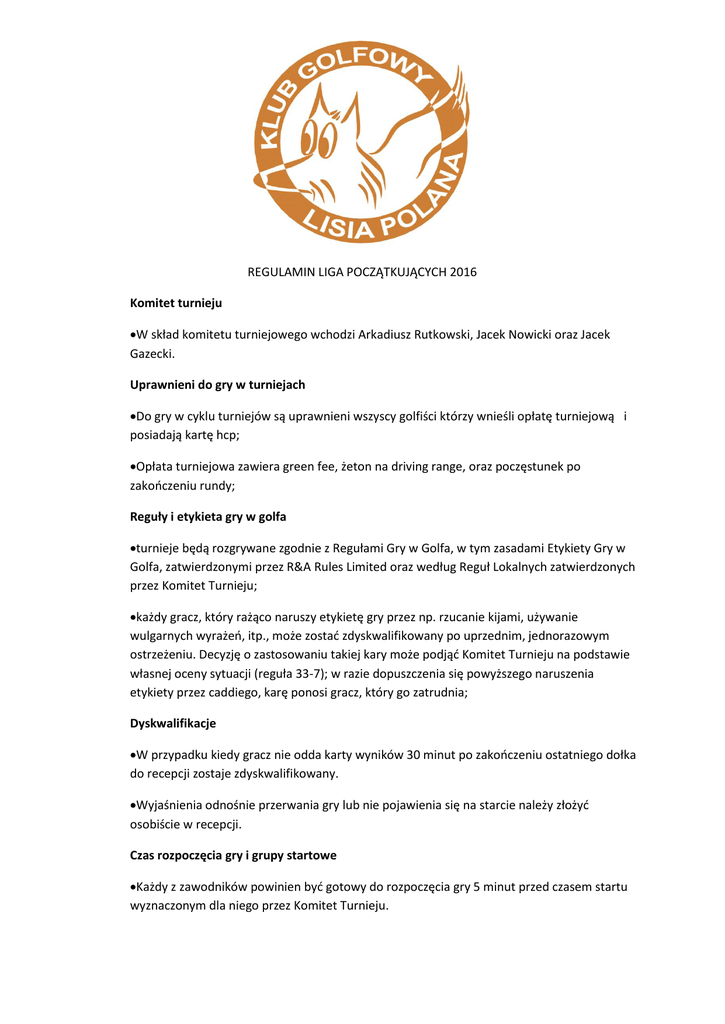 KLUB GOLFOWY
LISIA POLANA

REGULAMIN LIGA POCZĄTKUJĄCYCH 2016

Komitet turnieju

•W skład komitetu turniejowego wchodzi Arkadiusz Rutkowski, Jacek Nowicki oraz Jacek Gazecki.

Uprawnieni do gry w turniejach

•Do gry w cyklu turniejów są uprawnieni wszyscy golfiści którzy wnieśli opłatę turniejową i posiadają kartę hcp;

•Opłata turniejowa zawiera green fee, żeton na driving range, oraz poczęstunek po zakończeniu rundy;

Reguły i etykieta gry w golfa

•turnieje będą rozgrywane zgodnie z Regułami Gry w Golfa, w tym zasadami Etykiety Gry w Golfa, zatwierdzonymi przez R&A Rules Limited oraz według Reguł Lokalnych zatwierdzonych przez Komitet Turnieju;

•każdy gracz, który rażąco naruszy etykietę gry przez np. rzucanie kijami, używanie wulgarnych wyrażeń, itp., może zostać zdyskwalifikowany po uprzednim, jednorazowym ostrzeżeniu. Decyzję o zastosowaniu takiej kary może podjąć Komitet Turnieju na podstawie własnej oceny sytuacji (reguła 33-7); w razie dopuszczenia się powyższego naruszenia etykiety przez caddiego, karę ponosi gracz, który go zatrudnia;

Dyskwalifikacje

•W przypadku kiedy gracz nie odda karty wyników 30 minut po zakończeniu ostatniego dołka do recepcji zostaje zdyskwalifikowany.

•Wyjaśnienia odnośnie przerwania gry lub nie pojawienia się na starcie należy złożyć osobiście w recepcji.

Czas rozpoczęcia gry i grupy startowe

•Każdy z zawodników powinien być gotowy do rozpoczęcia gry 5 minut przed czasem startu wyznaczonym dla niego przez Komitet Turnieju.